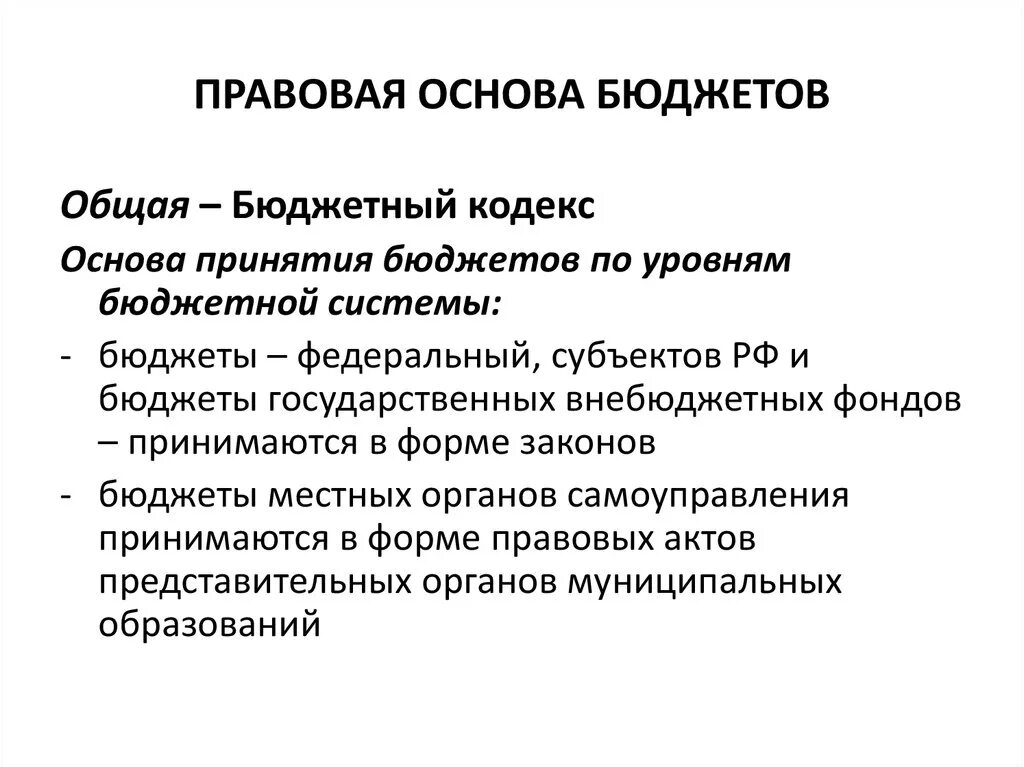 ПРАВОВАЯ ОСНОВА БЮДЖЕТОВ

Общая – Бюджетный кодекс

Основа принятия бюджетов по уровням бюджетной системы:

- бюджеты – федеральный, субъектов РФ и бюджеты государственных внебюджетных фондов – принимаются в форме законов

- бюджеты местных органов самоуправления принимаются в форме правовых актов представительных органов муниципальных образований